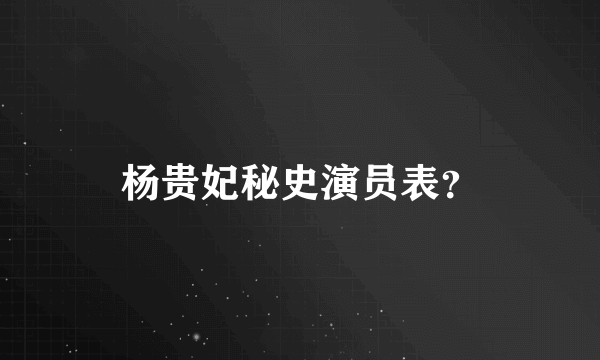 杨贵妃秘史演员表?